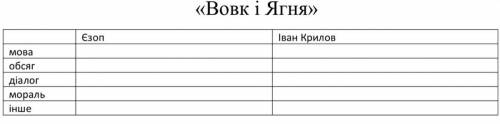 «Вовк і Ягня»

| | Езоп | Іван Крилов |
|---|---|---|
| мова | | |
| обсяг | | |
| діалог | | |
| мораль | | |
| інше | | |